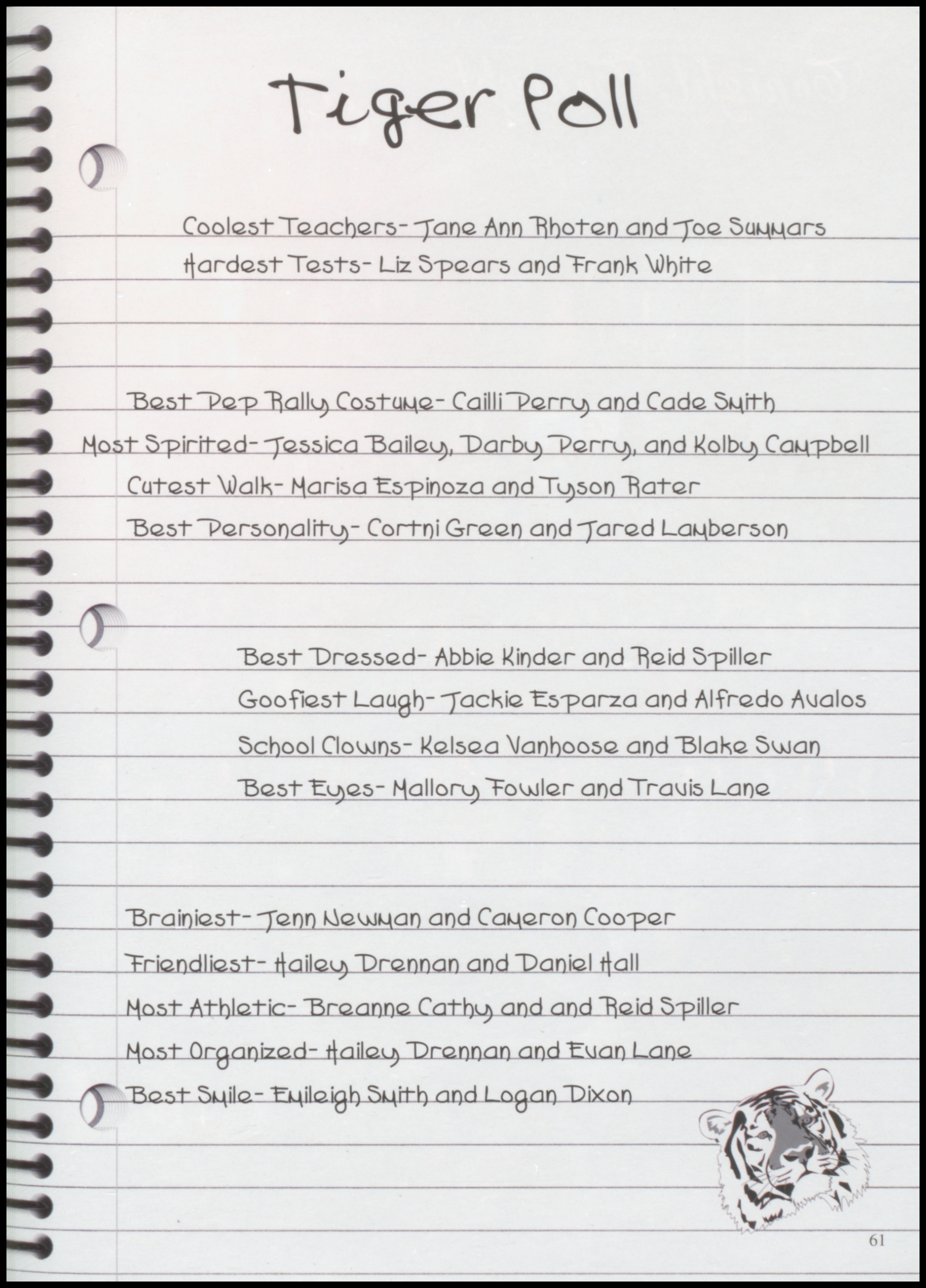 Tiger Poll

Coolest Teachers- Jane Ann Rhoten and Joe Summars
Hardest Tests- Liz Spears and Frank White

Best Pep Rally Costume- Cailli Perry and Cade Smith
Most Spirited- Jessica Bailey, Darby Perry, and Kolby Campbell
Cutest Walk- Marisa Espinoza and Tyson Rater
Best Personality- Cortni Green and Jared Lamberson

Best Dressed- Abbie Kinder and Reid Spiller
Goofiest Laugh- Jackie Esparza and Alfredo Avalos
School Clowns- Kelsea Vanhoose and Blake Swan
Best Eyes- Mallory Fowler and Travis Lane

Brainiest- Jenn Newman and Cameron Cooper
Friendliest- Hailey Drennan and Daniel Hall
Most Athletic- Breanne Cathy and and Reid Spiller
Most Organized- Hailey Drennan and Evan Lane
Best Smile- Emileigh Smith and Logan Dixon

61